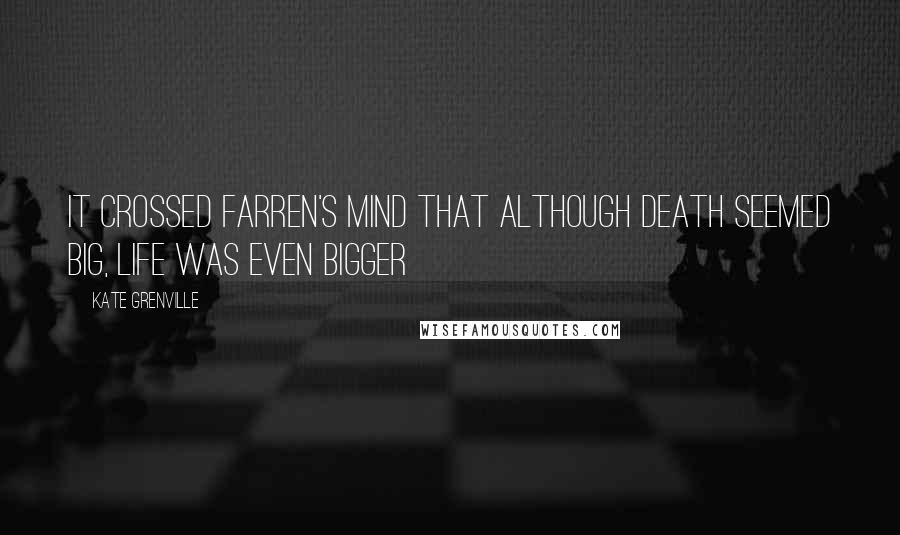 IT CROSSED FARREN'S MIND THAT ALTHOUGH DEATH SEEMED BIG, LIFE WAS EVEN BIGGER

KATE GRENVILLE

WISEFAMOUSQUOTES.COM